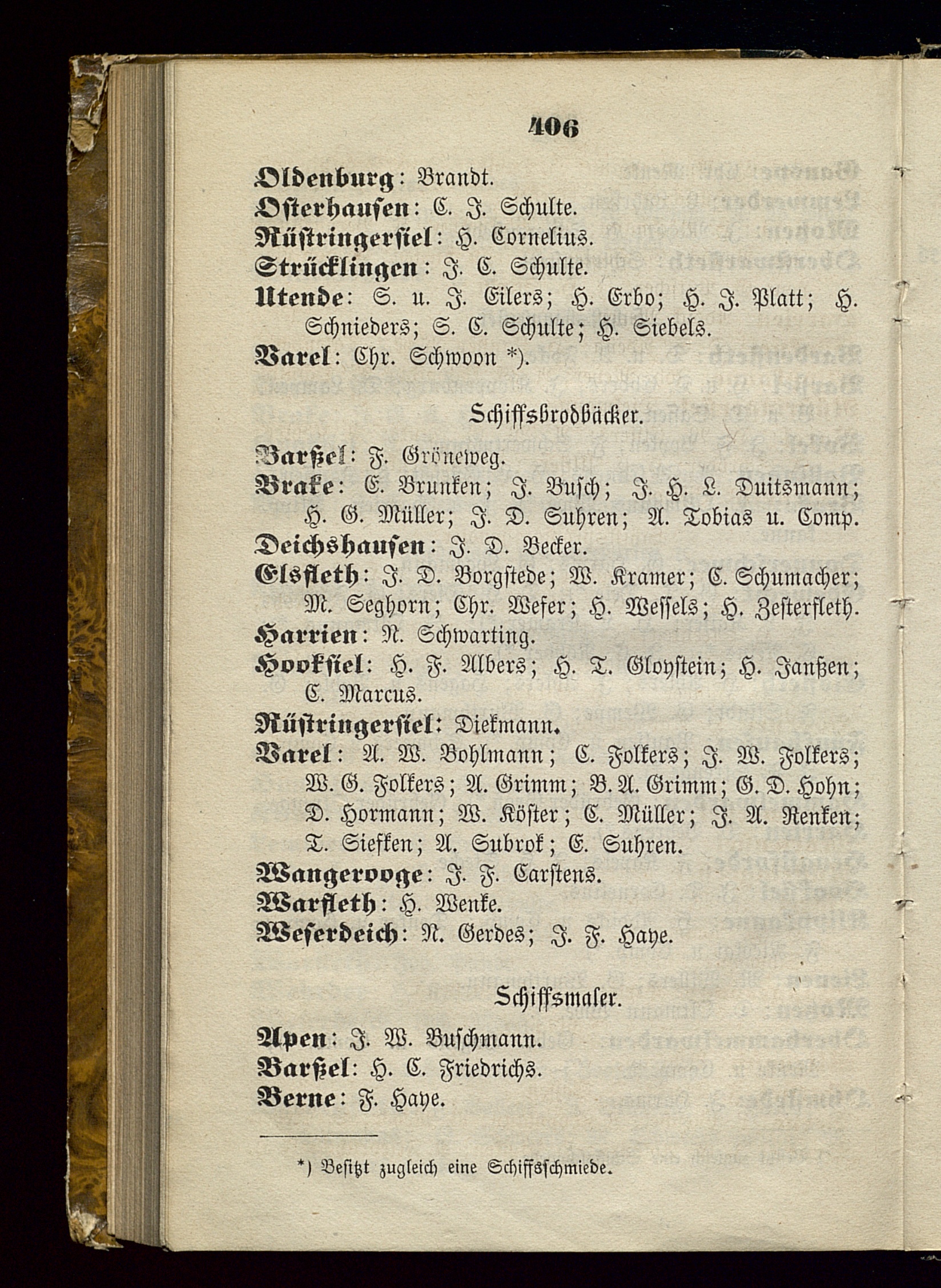 406

Oldenburg: Brandt.
Osterhausen: C. J. Schulte.
Rüstringersiel: H. Cornelius.
Strücklingen: J. C. Schulte.
Utende: S. u. J. Eilers; H. Erbo; H. J. Platt; H. Schnieders; S. C. Schulte; H. Siebels.
Varel: Chr. Schwoon *).

Schiffsbrodbäcker.

Barßel: F. Gröneweg.
Brake: E. Brunken; J. Busch; J. H. L. Duitsmann; H. G. Müller; J. D. Suhren; A. Tobias u. Comp.
Deichshausen: J. D. Becker.
Elsfleth: J. D. Borgstede; W. Kramer; C. Schumacher; M. Seghorn; Chr. Wefer; H. Wessels; H. Zesterfleth.
Harrien: N. Schwarting.
Hooksiel: H. F. Albers; H. T. Gloystein; H. Janßen; C. Marcus.
Rüstringersiel: Diekmann.
Varel: A. W. Bohlmann; C. Folkers; J. W. Folkers; W. G. Folkers; A. Grimm; B. A. Grimm; G. D. Hohn; D. Hormann; W. Köster; C. Müller; J. A. Renken; T. Siefken; A. Subrok; E. Suhren.
Wangerooge: J. F. Carstens.
Warfleth: H. Wenke.
Weserdeich: N. Gerdes; J. F. Haye.

Schiffsmaler.

Apen: J. W. Buschmann.
Barßel: H. C. Friedrichs.
Berne: F. Haye.

*) Besitzt zugleich eine Schiffsschmiede.